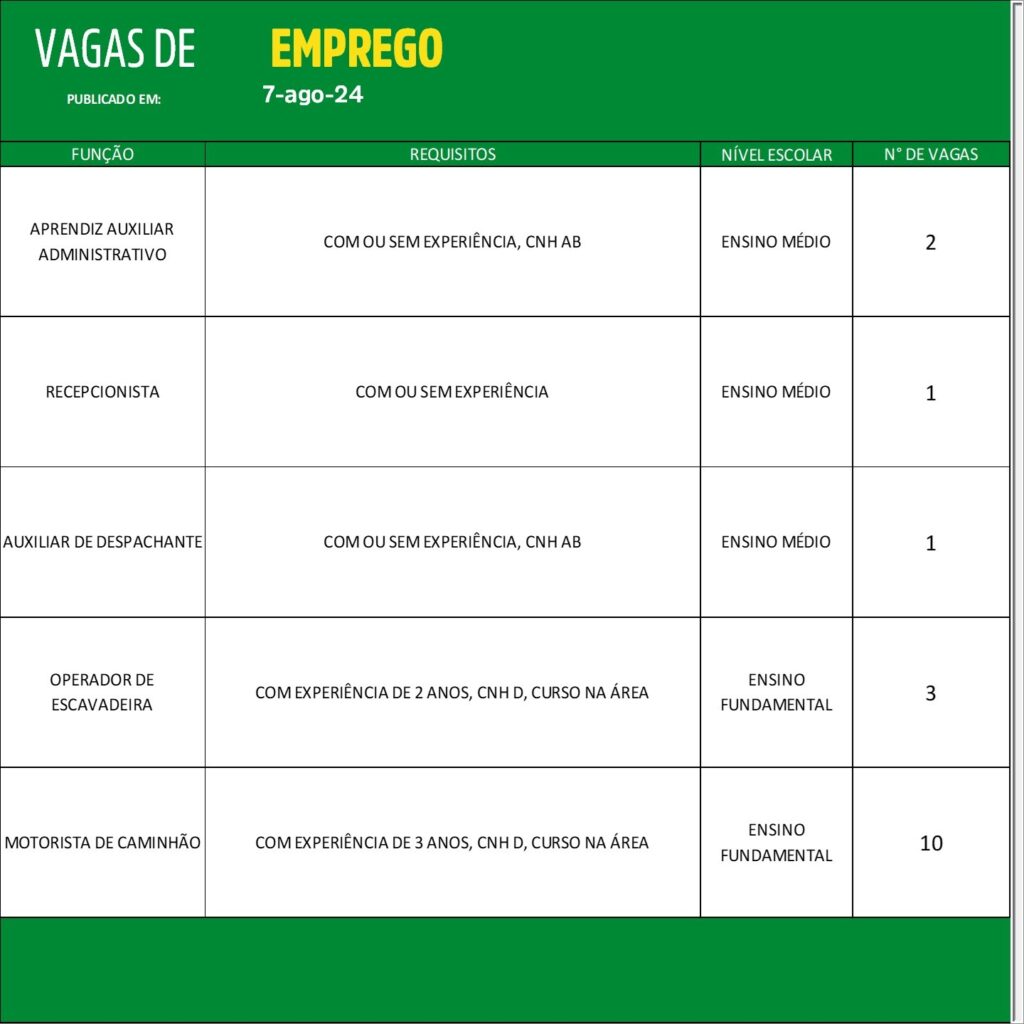 VAGAS DE EMPREGO

PUBLICADO EM: 7-ago-24

| FUNÇÃO | REQUISITOS | NÍVEL ESCOLAR | N° DE VAGAS |
|---|---|---|---|
| APRENDIZ AUXILIAR ADMINISTRATIVO | COM OU SEM EXPERIÊNCIA, CNH AB | ENSINO MÉDIO | 2 |
| RECEPCIONISTA | COM OU SEM EXPERIÊNCIA | ENSINO MÉDIO | 1 |
| AUXILIAR DE DESPACHANTE | COM OU SEM EXPERIÊNCIA, CNH AB | ENSINO MÉDIO | 1 |
| OPERADOR DE ESCAVADEIRA | COM EXPERIÊNCIA DE 2 ANOS, CNH D, CURSO NA ÁREA | ENSINO FUNDAMENTAL | 3 |
| MOTORISTA DE CAMINHÃO | COM EXPERIÊNCIA DE 3 ANOS, CNH D, CURSO NA ÁREA | ENSINO FUNDAMENTAL | 10 |